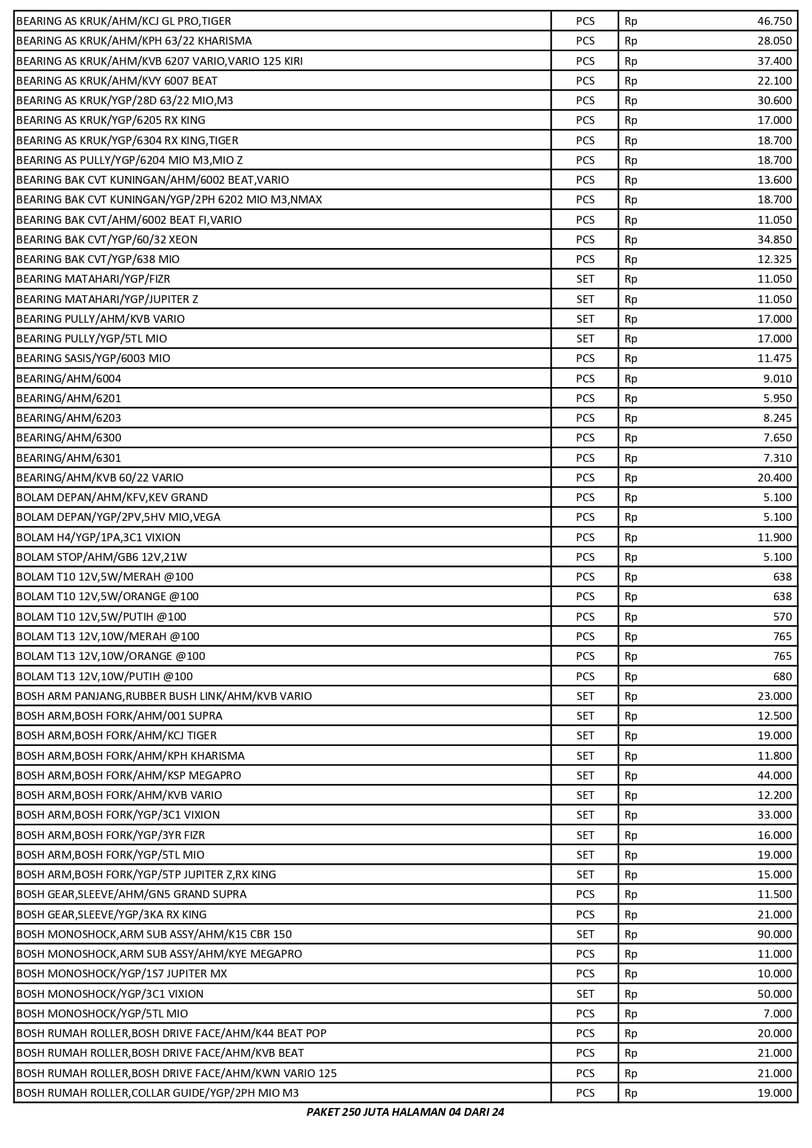 | | | | |
|---|---|---|---|
| BEARING AS KRUK/AHM/KCJ GL PRO,TIGER | PCS | Rp | 46.750 |
| BEARING AS KRUK/AHM/KPH 63/22 KHARISMA | PCS | Rp | 28.050 |
| BEARING AS KRUK/AHM/KVB 6207 VARIO,VARIO 125 KIRI | PCS | Rp | 37.400 |
| BEARING AS KRUK/AHM/KVY 6007 BEAT | PCS | Rp | 22.100 |
| BEARING AS KRUK/YGP/28D 63/22 MIO,M3 | PCS | Rp | 30.600 |
| BEARING AS KRUK/YGP/6205 RX KING | PCS | Rp | 17.000 |
| BEARING AS KRUK/YGP/6304 RX KING,TIGER | PCS | Rp | 18.700 |
| BEARING AS PULLY/YGP/6204 MIO M3,MIO Z | PCS | Rp | 18.700 |
| BEARING BAK CVT KUNINGAN/AHM/6002 BEAT,VARIO | PCS | Rp | 13.600 |
| BEARING BAK CVT KUNINGAN/YGP/2PH 6202 MIO M3,NMAX | PCS | Rp | 18.700 |
| BEARING BAK CVT/AHM/6002 BEAT FI,VARIO | PCS | Rp | 11.050 |
| BEARING BAK CVT/YGP/60/32 XEON | PCS | Rp | 34.850 |
| BEARING BAK CVT/YGP/638 MIO | PCS | Rp | 12.325 |
| BEARING MATAHARI/YGP/FIZR | SET | Rp | 11.050 |
| BEARING MATAHARI/YGP/JUPITER Z | SET | Rp | 11.050 |
| BEARING PULLY/AHM/KVB VARIO | SET | Rp | 17.000 |
| BEARING PULLY/YGP/5TL MIO | SET | Rp | 17.000 |
| BEARING SASIS/YGP/6003 MIO | PCS | Rp | 11.475 |
| BEARING/AHM/6004 | PCS | Rp | 9.010 |
| BEARING/AHM/6201 | PCS | Rp | 5.950 |
| BEARING/AHM/6203 | PCS | Rp | 8.245 |
| BEARING/AHM/6300 | PCS | Rp | 7.650 |
| BEARING/AHM/6301 | PCS | Rp | 7.310 |
| BEARING/AHM/KVB 60/22 VARIO | PCS | Rp | 20.400 |
| BOLAM DEPAN/AHM/KFV,KEV GRAND | PCS | Rp | 5.100 |
| BOLAM DEPAN/YGP/2PV,5HV MIO,VEGA | PCS | Rp | 5.100 |
| BOLAM H4/YGP/1PA,3C1 VIXION | PCS | Rp | 11.900 |
| BOLAM STOP/AHM/GB6 12V,21W | PCS | Rp | 5.100 |
| BOLAM T10 12V,5W/MERAH @100 | PCS | Rp | 638 |
| BOLAM T10 12V,5W/ORANGE @100 | PCS | Rp | 638 |
| BOLAM T10 12V,5W/PUTIH @100 | PCS | Rp | 570 |
| BOLAM T13 12V,10W/MERAH @100 | PCS | Rp | 765 |
| BOLAM T13 12V,10W/ORANGE @100 | PCS | Rp | 765 |
| BOLAM T13 12V,10W/PUTIH @100 | PCS | Rp | 680 |
| BOSH ARM PANJANG,RUBBER BUSH LINK/AHM/KVB VARIO | SET | Rp | 23.000 |
| BOSH ARM,BOSH FORK/AHM/001 SUPRA | SET | Rp | 12.500 |
| BOSH ARM,BOSH FORK/AHM/KCJ TIGER | SET | Rp | 19.000 |
| BOSH ARM,BOSH FORK/AHM/KPH KHARISMA | SET | Rp | 11.800 |
| BOSH ARM,BOSH FORK/AHM/KSP MEGAPRO | SET | Rp | 44.000 |
| BOSH ARM,BOSH FORK/AHM/KVB VARIO | SET | Rp | 12.200 |
| BOSH ARM,BOSH FORK/YGP/3C1 VIXION | SET | Rp | 33.000 |
| BOSH ARM,BOSH FORK/YGP/3YR FIZR | SET | Rp | 16.000 |
| BOSH ARM,BOSH FORK/YGP/5TL MIO | SET | Rp | 19.000 |
| BOSH ARM,BOSH FORK/YGP/5TP JUPITER Z,RX KING | SET | Rp | 15.000 |
| BOSH GEAR,SLEEVE/AHM/GN5 GRAND SUPRA | PCS | Rp | 11.500 |
| BOSH GEAR,SLEEVE/YGP/3KA RX KING | PCS | Rp | 21.000 |
| BOSH MONOSHOCK,ARM SUB ASSY/AHM/K15 CBR 150 | SET | Rp | 90.000 |
| BOSH MONOSHOCK,ARM SUB ASSY/AHM/KYE MEGAPRO | PCS | Rp | 11.000 |
| BOSH MONOSHOCK/YGP/1S7 JUPITER MX | PCS | Rp | 10.000 |
| BOSH MONOSHOCK/YGP/3C1 VIXION | SET | Rp | 50.000 |
| BOSH MONOSHOCK/YGP/5TL MIO | PCS | Rp | 7.000 |
| BOSH RUMAH ROLLER,BOSH DRIVE FACE/AHM/K44 BEAT POP | PCS | Rp | 20.000 |
| BOSH RUMAH ROLLER,BOSH DRIVE FACE/AHM/KVB BEAT | PCS | Rp | 21.000 |
| BOSH RUMAH ROLLER,BOSH DRIVE FACE/AHM/KWN VARIO 125 | PCS | Rp | 21.000 |
| BOSH RUMAH ROLLER,COLLAR GUIDE/YGP/2PH MIO M3 | PCS | Rp | 19.000 |

PAKET 250 JUTA HALAMAN 04 DARI 24